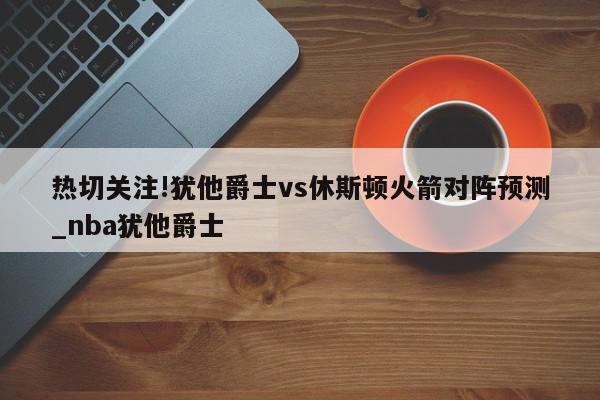 热切关注!犹他爵士vs休斯顿火箭对阵预测_nba犹他爵士